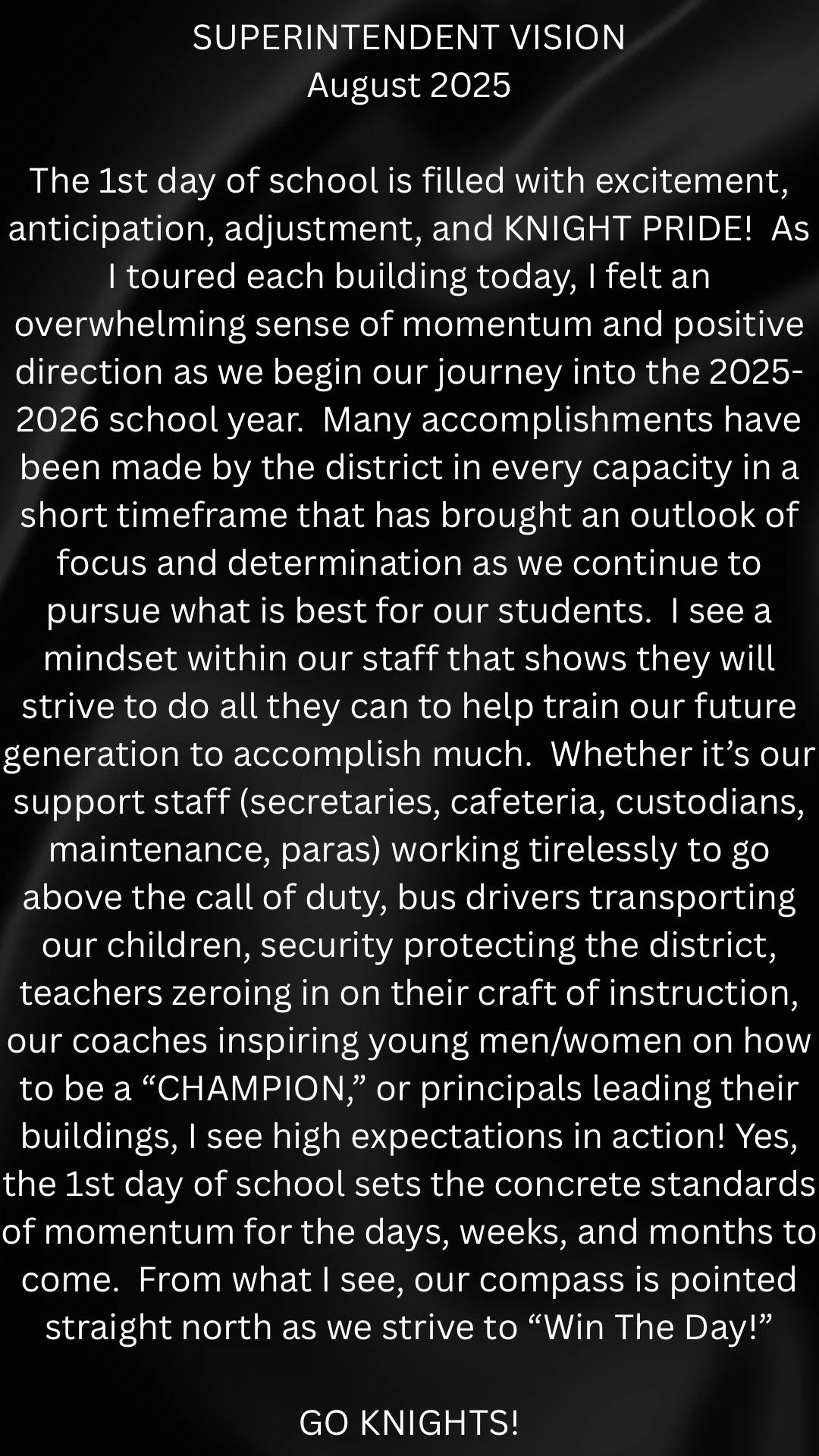 SUPERINTENDENT VISION
August 2025

The 1st day of school is filled with excitement, anticipation, adjustment, and KNIGHT PRIDE! As I toured each building today, I felt an overwhelming sense of momentum and positive direction as we begin our journey into the 2025-2026 school year. Many accomplishments have been made by the district in every capacity in a short timeframe that has brought an outlook of focus and determination as we continue to pursue what is best for our students. I see a mindset within our staff that shows they will strive to do all they can to help train our future generation to accomplish much. Whether it's our support staff (secretaries, cafeteria, custodians, maintenance, paras) working tirelessly to go above the call of duty, bus drivers transporting our children, security protecting the district, teachers zeroing in on their craft of instruction, our coaches inspiring young men/women on how to be a "CHAMPION," or principals leading their buildings, I see high expectations in action! Yes, the 1st day of school sets the concrete standards of momentum for the days, weeks, and months to come. From what I see, our compass is pointed straight north as we strive to "Win The Day!"

GO KNIGHTS!